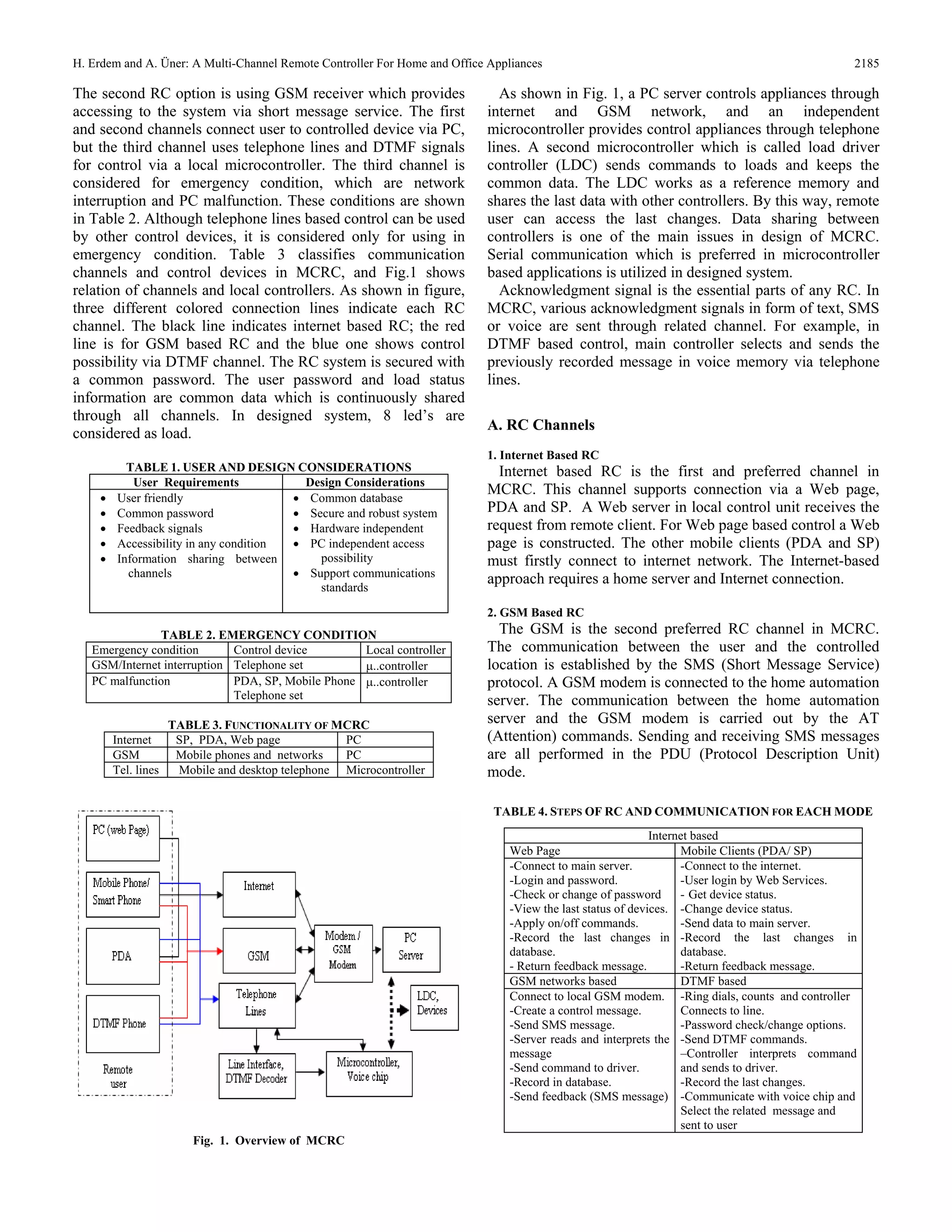 H. Erdem and A. Üner: A Multi-Channel Remote Controller For Home and Office Appliances 2185

The second RC option is using GSM receiver which provides accessing to the system via short message service. The first and second channels connect user to controlled device via PC, but the third channel uses telephone lines and DTMF signals for control via a local microcontroller. The third channel is considered for emergency condition, which are network interruption and PC malfunction. These conditions are shown in Table 2. Although telephone lines based control can be used by other control devices, it is considered only for using in emergency condition. Table 3 classifies communication channels and control devices in MCRC, and Fig.1 shows relation of channels and local controllers. As shown in figure, three different colored connection lines indicate each RC channel. The black line indicates internet based RC; the red line is for GSM based RC and the blue one shows control possibility via DTMF channel. The RC system is secured with a common password. The user password and load status information are common data which is continuously shared through all channels. In designed system, 8 led's are considered as load.

TABLE 1. USER AND DESIGN CONSIDERATIONS

| User Requirements | Design Considerations |
|---|---|
| • User friendly • Common password • Feedback signals • Accessibility in any condition • Information sharing between channels | • Common database • Secure and robust system • Hardware independent • PC independent access possibility • Support communications standards |

TABLE 2. EMERGENCY CONDITION

| Emergency condition | Control device | Local controller |
|---|---|---|
| GSM/Internet interruption | Telephone set | μ..controller |
| PC malfunction | PDA, SP, Mobile Phone Telephone set | μ..controller |

TABLE 3. FUNCTIONALITY OF MCRC

| Internet | SP, PDA, Web page | PC |
|---|---|---|
| GSM | Mobile phones and networks | PC |
| Tel. lines | Mobile and desktop telephone | Microcontroller |

PC (web Page)
Mobile Phone/ Smart Phone
PDA
DTMF Phone
Remote user
Internet
GSM
Telephone Lines
Modem / GSM Modem
PC Server
LDC, Devices
Line Interface, DTMF Decoder
Microcontroller, Voice chip

Fig. 1. Overview of MCRC

As shown in Fig. 1, a PC server controls appliances through internet and GSM network, and an independent microcontroller provides control appliances through telephone lines. A second microcontroller which is called load driver controller (LDC) sends commands to loads and keeps the common data. The LDC works as a reference memory and shares the last data with other controllers. By this way, remote user can access the last changes. Data sharing between controllers is one of the main issues in design of MCRC. Serial communication which is preferred in microcontroller based applications is utilized in designed system.

Acknowledgment signal is the essential parts of any RC. In MCRC, various acknowledgment signals in form of text, SMS or voice are sent through related channel. For example, in DTMF based control, main controller selects and sends the previously recorded message in voice memory via telephone lines.

A. RC Channels

1. Internet Based RC

Internet based RC is the first and preferred channel in MCRC. This channel supports connection via a Web page, PDA and SP. A Web server in local control unit receives the request from remote client. For Web page based control a Web page is constructed. The other mobile clients (PDA and SP) must firstly connect to internet network. The Internet-based approach requires a home server and Internet connection.

2. GSM Based RC

The GSM is the second preferred RC channel in MCRC. The communication between the user and the controlled location is established by the SMS (Short Message Service) protocol. A GSM modem is connected to the home automation server. The communication between the home automation server and the GSM modem is carried out by the AT (Attention) commands. Sending and receiving SMS messages are all performed in the PDU (Protocol Description Unit) mode.

TABLE 4. STEPS OF RC AND COMMUNICATION FOR EACH MODE

| Internet based | |
|---|---|
| Web Page | Mobile Clients (PDA/ SP) |
| -Connect to main server. -Login and password. -Check or change of password -View the last status of devices. -Apply on/off commands. -Record the last changes in database. - Return feedback message. | -Connect to the internet. -User login by Web Services. - Get device status. -Change device status. -Send data to main server. -Record the last changes in database. -Return feedback message. |
| GSM networks based | DTMF based |
| Connect to local GSM modem. -Create a control message. -Send SMS message. -Server reads and interprets the message -Send command to driver. -Record in database. -Send feedback (SMS message) | -Ring dials, counts and controller Connects to line. -Password check/change options. -Send DTMF commands. –Controller interprets command and sends to driver. -Record the last changes. -Communicate with voice chip and Select the related message and sent to user |